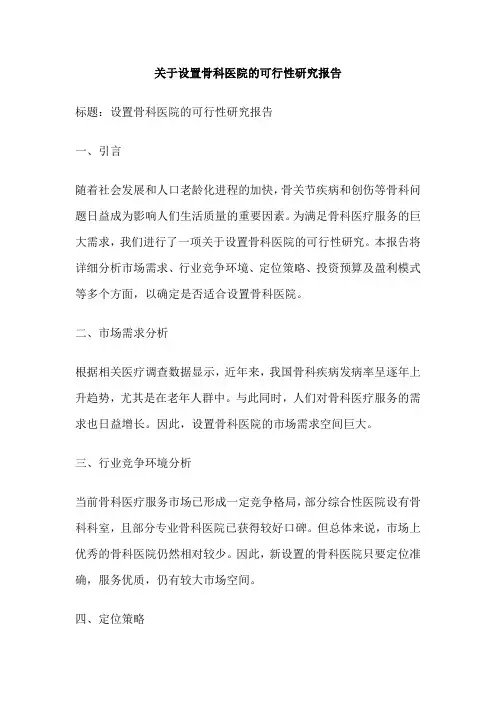 关于设置骨科医院的可行性研究报告

标题：设置骨科医院的可行性研究报告

一、引言

随着社会发展和人口老龄化进程的加快，骨关节疾病和创伤等骨科问题日益成为影响人们生活质量的重要因素。为满足骨科医疗服务的巨大需求，我们进行了一项关于设置骨科医院的可行性研究。本报告将详细分析市场需求、行业竞争环境、定位策略、投资预算及盈利模式等多个方面，以确定是否适合设置骨科医院。

二、市场需求分析

根据相关医疗调查数据显示，近年来，我国骨科疾病发病率呈逐年上升趋势，尤其是在老年人群中。与此同时，人们对骨科医疗服务的需求也日益增长。因此，设置骨科医院的市场需求空间巨大。

三、行业竞争环境分析

当前骨科医疗服务市场已形成一定竞争格局，部分综合性医院设有骨科科室，且部分专业骨科医院已获得较好口碑。但总体来说，市场上优秀的骨科医院仍然相对较少。因此，新设置的骨科医院只要定位准确，服务优质，仍有较大市场空间。

四、定位策略